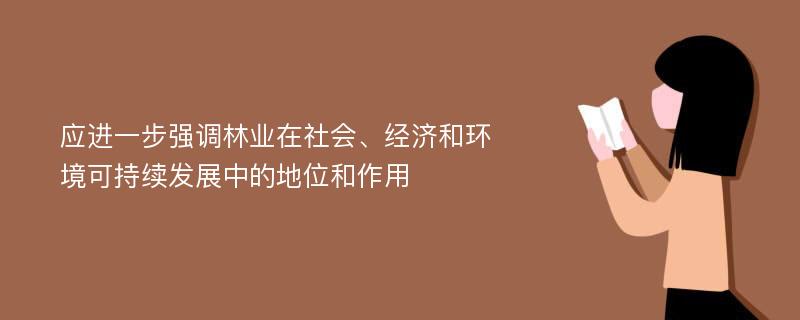 应进一步强调林业在社会、经济和环境可持续发展中的地位和作用